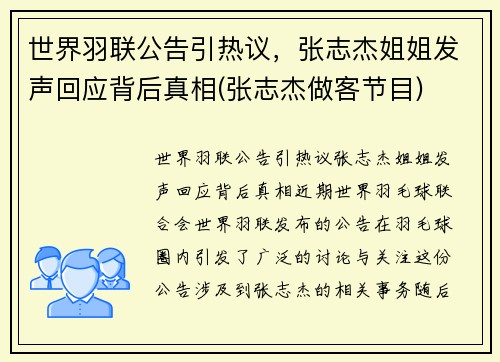 世界羽联公告引热议，张志杰姐姐发声回应背后真相(张志杰做客节目)

世界羽联公告引热议张志杰姐姐发声回应背后真相近期世界羽毛球联合会世界羽联发布的公告在羽毛球圈内引发了广泛的讨论与关注这份公告涉及到张志杰的相关事务随后